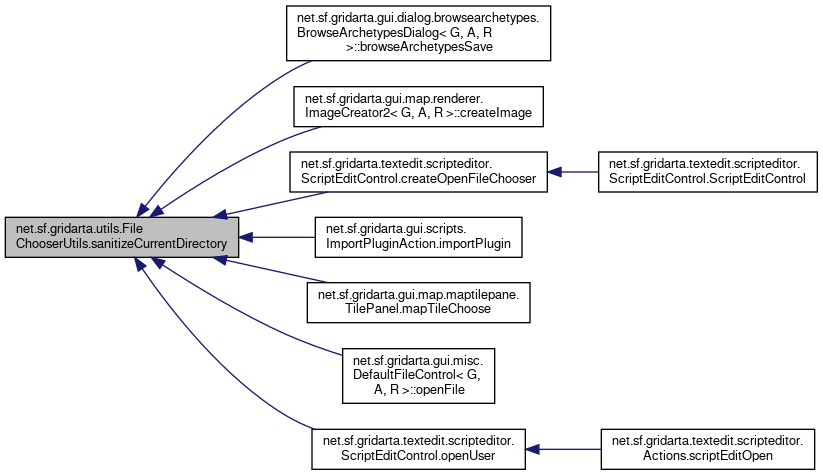 net.sf.gridarta.utils.File ChooserUtils.sanitizeCurrentDirectory

net.sf.gridarta.gui.dialog.browsearchetypes. BrowseArchetypesDialog< G, A, R >::browseArchetypesSave

net.sf.gridarta.gui.map.renderer. ImageCreator2< G, A, R >::createImage

net.sf.gridarta.textedit.scripteditor. ScriptEditControl.createOpenFileChooser

net.sf.gridarta.textedit.scripteditor. ScriptEditControl.ScriptEditControl

net.sf.gridarta.gui.scripts. ImportPluginAction.importPlugin

net.sf.gridarta.gui.map.maptilepane. TilePanel.mapTileChoose

net.sf.gridarta.gui.misc. DefaultFileControl< G, A, R >::openFile

net.sf.gridarta.textedit.scripteditor. ScriptEditControl.openUser

net.sf.gridarta.textedit.scripteditor. Actions.scriptEditOpen